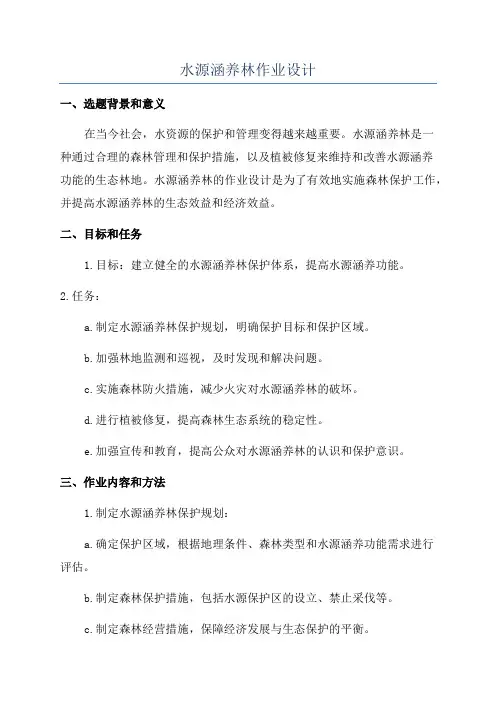 水源涵养林作业设计

一、选题背景和意义

在当今社会，水资源的保护和管理变得越来越重要。水源涵养林是一种通过合理的森林管理和保护措施，以及植被修复来维持和改善水源涵养功能的生态林地。水源涵养林的作业设计是为了有效地实施森林保护工作，并提高水源涵养林的生态效益和经济效益。

二、目标和任务

1.目标：建立健全的水源涵养林保护体系，提高水源涵养功能。

2.任务：

a.制定水源涵养林保护规划，明确保护目标和保护区域。

b.加强林地监测和巡视，及时发现和解决问题。

c.实施森林防火措施，减少火灾对水源涵养林的破坏。

d.进行植被修复，提高森林生态系统的稳定性。

e.加强宣传和教育，提高公众对水源涵养林的认识和保护意识。

三、作业内容和方法

1.制定水源涵养林保护规划：

a.确定保护区域，根据地理条件、森林类型和水源涵养功能需求进行评估。

b.制定森林保护措施，包括水源保护区的设立、禁止采伐等。

c.制定森林经营措施，保障经济发展与生态保护的平衡。